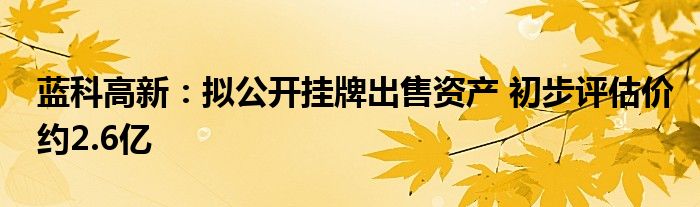 蓝科高新：拟公开挂牌出售资产 初步评估价约2.6亿